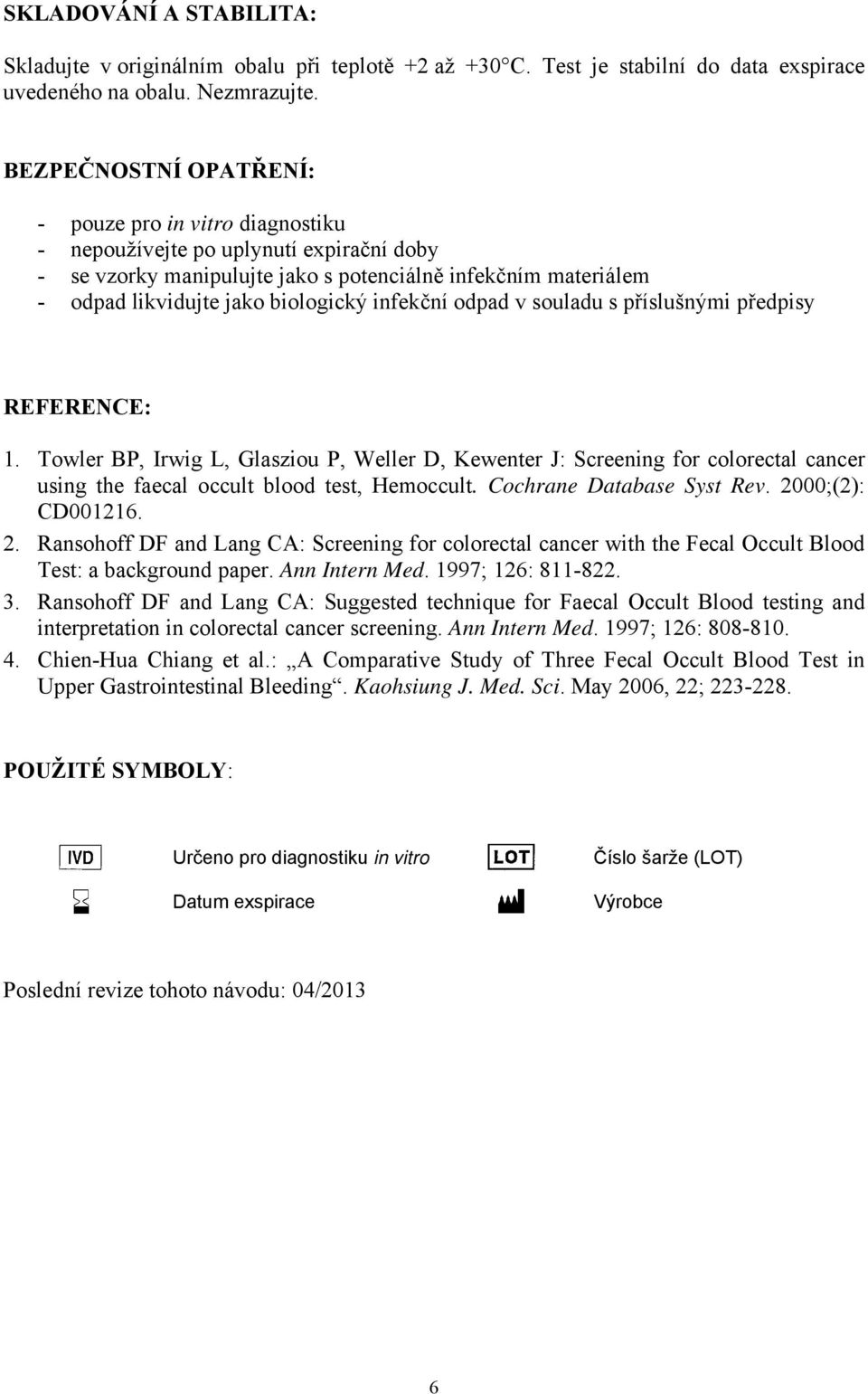 SKLADOVÁNÍ A STABILITA:

Skladujte v originálním obalu při teplotě +2 až +30°C. Test je stabilní do data exspirace uvedeného na obalu. Nezmrazujte.

BEZPEČNOSTNÍ OPATŘENÍ:

- pouze pro in vitro diagnostiku
- nepoužívejte po uplynutí expirační doby
- se vzorky manipulujte jako s potenciálně infekčním materiálem
- odpad likvidujte jako biologický infekční odpad v souladu s příslušnými předpisy

REFERENCE:

1. Towler BP, Irwig L, Glasziou P, Weller D, Kewenter J: Screening for colorectal cancer using the faecal occult blood test, Hemoccult. Cochrane Database Syst Rev. 2000;(2): CD001216.
2. Ransohoff DF and Lang CA: Screening for colorectal cancer with the Fecal Occult Blood Test: a background paper. Ann Intern Med. 1997; 126: 811-822.
3. Ransohoff DF and Lang CA: Suggested technique for Faecal Occult Blood testing and interpretation in colorectal cancer screening. Ann Intern Med. 1997; 126: 808-810.
4. Chien-Hua Chiang et al.: „A Comparative Study of Three Fecal Occult Blood Test in Upper Gastrointestinal Bleeding“. Kaohsiung J. Med. Sci. May 2006, 22; 223-228.

POUŽITÉ SYMBOLY:

IVD Určeno pro diagnostiku in vitro
LOT Číslo šarže (LOT)
Datum exspirace
Výrobce

Poslední revize tohoto návodu: 04/2013

6